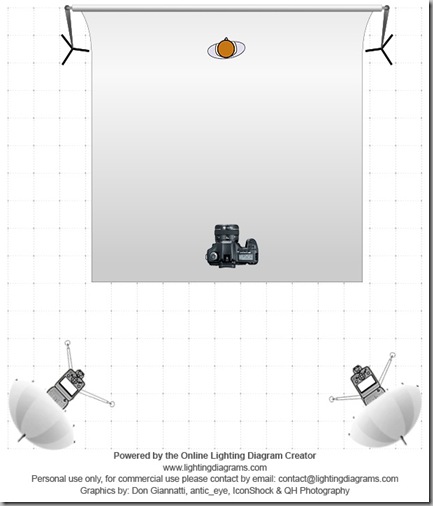 Powered by the Online Lighting Diagram Creator
www.lightingdiagrams.com
Personal use only, for commercial use please contact by email: contact@lightingdiagrams.com
Graphics by: Don Giannatti, antic_eye, IconShock & QH Photography